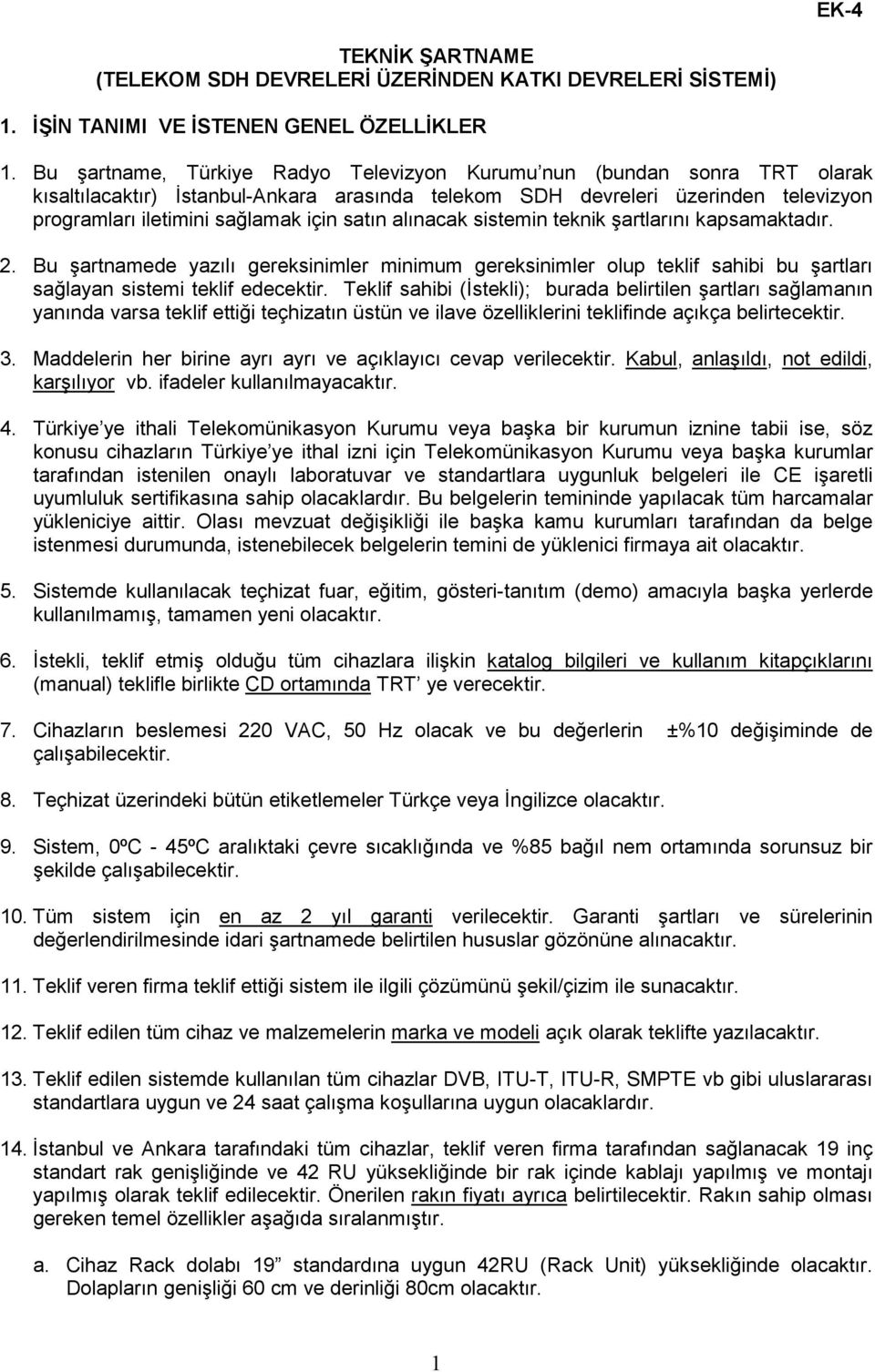 EK-4

TEKNİK ŞARTNAME
(TELEKOM SDH DEVRELERİ ÜZERİNDEN KATKI DEVRELERİ SİSTEMİ)

1. İŞİN TANIMI VE İSTENEN GENEL ÖZELLİKLER

1. Bu şartname, Türkiye Radyo Televizyon Kurumu nun (bundan sonra TRT olarak kısaltılacaktır) İstanbul-Ankara arasında telekom SDH devreleri üzerinden televizyon programları iletimini sağlamak için satın alınacak sistemin teknik şartlarını kapsamaktadır.

2. Bu şartnamede yazılı gereksinimler minimum gereksinimler olup teklif sahibi bu şartları sağlayan sistemi teklif edecektir. Teklif sahibi (İstekli); burada belirtilen şartları sağlamanın yanında varsa teklif ettiği teçhizatın üstün ve ilave özelliklerini teklifinde açıkça belirtecektir.

3. Maddelerin her birine ayrı ayrı ve açıklayıcı cevap verilecektir. Kabul, anlaşıldı, not edildi, karşılıyor vb. ifadeler kullanılmayacaktır.

4. Türkiye ye ithali Telekomünikasyon Kurumu veya başka bir kurumun iznine tabii ise, söz konusu cihazların Türkiye ye ithal izni için Telekomünikasyon Kurumu veya başka kurumlar tarafından istenilen onaylı laboratuvar ve standartlara uygunluk belgeleri ile CE işaretli uyumluluk sertifikasına sahip olacaklardır. Bu belgelerin temininde yapılacak tüm harcamalar yükleniciye aittir. Olası mevzuat değişikliği ile başka kamu kurumları tarafından da belge istenmesi durumunda, istenebilecek belgelerin temini de yüklenici firmaya ait olacaktır.

5. Sistemde kullanılacak teçhizat fuar, eğitim, gösteri-tanıtım (demo) amacıyla başka yerlerde kullanılmamış, tamamen yeni olacaktır.

6. İstekli, teklif etmiş olduğu tüm cihazlara ilişkin katalog bilgileri ve kullanım kitapçıklarını (manual) teklifle birlikte CD ortamında TRT ye verecektir.

7. Cihazların beslemesi 220 VAC, 50 Hz olacak ve bu değerlerin ±%10 değişiminde de çalışabilecektir.

8. Teçhizat üzerindeki bütün etiketlemeler Türkçe veya İngilizce olacaktır.

9. Sistem, 0ºC - 45ºC aralıktaki çevre sıcaklığında ve %85 bağıl nem ortamında sorunsuz bir şekilde çalışabilecektir.

10. Tüm sistem için en az 2 yıl garanti verilecektir. Garanti şartları ve sürelerinin değerlendirilmesinde idari şartnamede belirtilen hususlar gözönüne alınacaktır.

11. Teklif veren firma teklif ettiği sistem ile ilgili çözümünü şekil/çizim ile sunacaktır.

12. Teklif edilen tüm cihaz ve malzemelerin marka ve modeli açık olarak teklifte yazılacaktır.

13. Teklif edilen sistemde kullanılan tüm cihazlar DVB, ITU-T, ITU-R, SMPTE vb gibi uluslararası standartlara uygun ve 24 saat çalışma koşullarına uygun olacaklardır.

14. İstanbul ve Ankara tarafındaki tüm cihazlar, teklif veren firma tarafından sağlanacak 19 inç standart rak genişliğinde ve 42 RU yüksekliğinde bir rak içinde kablajı yapılmış ve montajı yapılmış olarak teklif edilecektir. Önerilen rakın fiyatı ayrıca belirtilecektir. Rakın sahip olması gereken temel özellikler aşağıda sıralanmıştır.

a. Cihaz Rack dolabı 19” standardına uygun 42RU (Rack Unit) yüksekliğinde olacaktır. Dolapların genişliği 60 cm ve derinliği 80cm olacaktır.

1